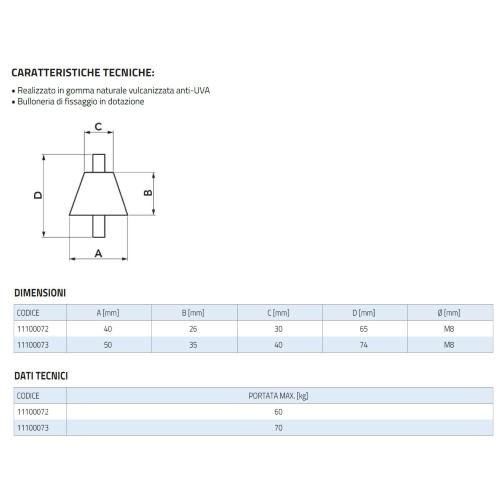 CARATTERISTICHE TECNICHE:
• Realizzato in gomma naturale vulcanizzata anti-UVA
• Bulloneria di fissaggio in dotazione

C
D
B
A

DIMENSIONI

| CODICE | A [mm] | B [mm] | C [mm] | D [mm] | Ø [mm] |
|---|---|---|---|---|---|
| 11100072 | 40 | 26 | 30 | 65 | M8 |
| 11100073 | 50 | 35 | 40 | 74 | M8 |

DATI TECNICI

| CODICE | PORTATA MAX. [kg] |
|---|---|
| 11100072 | 60 |
| 11100073 | 70 |